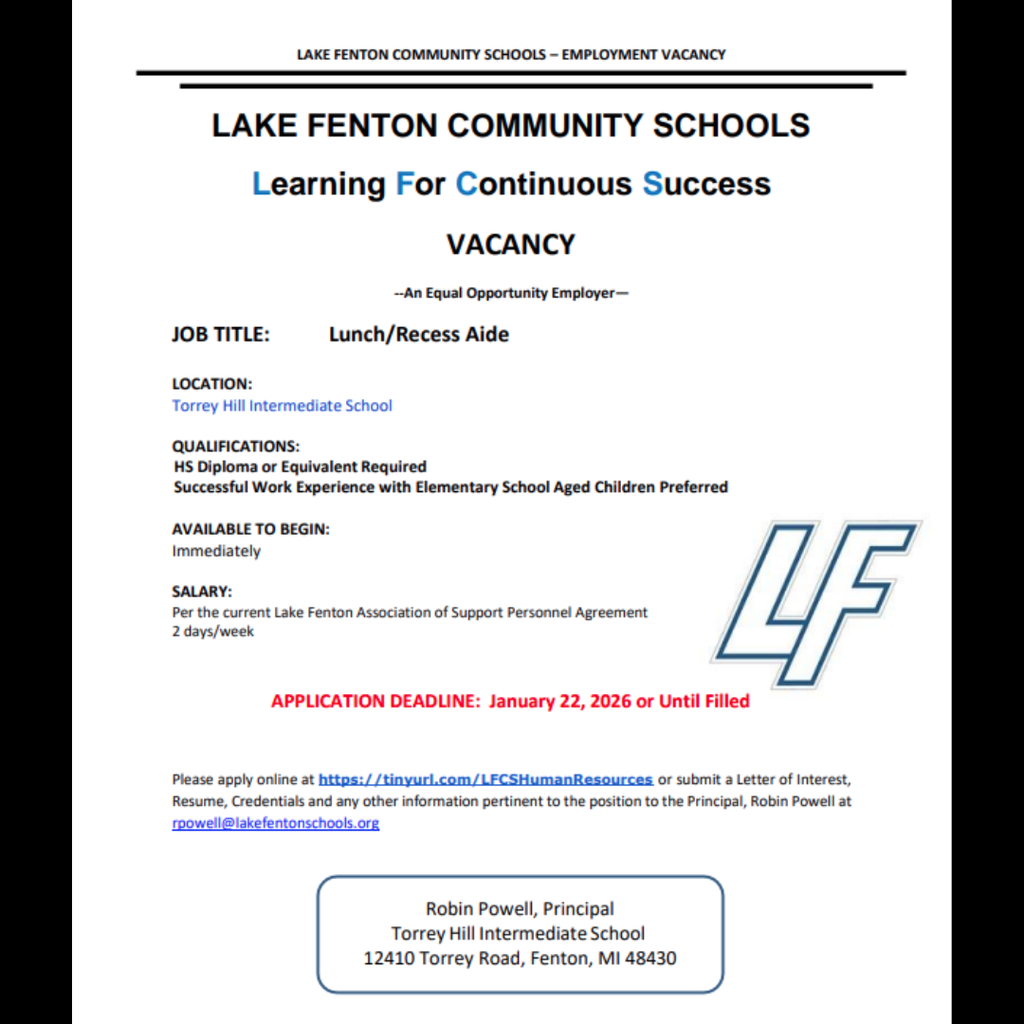 LAKE FENTON COMMUNITY SCHOOLS – EMPLOYMENT VACANCY

LAKE FENTON COMMUNITY SCHOOLS

Learning For Continuous Success

VACANCY

--An Equal Opportunity Employer—

JOB TITLE: Lunch/Recess Aide

LOCATION:
Torrey Hill Intermediate School

QUALIFICATIONS:
HS Diploma or Equivalent Required
Successful Work Experience with Elementary School Aged Children Preferred

AVAILABLE TO BEGIN:
Immediately

SALARY:
Per the current Lake Fenton Association of Support Personnel Agreement
2 days/week

LF

APPLICATION DEADLINE: January 22, 2026 or Until Filled

Please apply online at https://tinyurl.com/LFCSHumanResources or submit a Letter of Interest, Resume, Credentials and any other information pertinent to the position to the Principal, Robin Powell at rpowell@lakefentonschools.org

Robin Powell, Principal
Torrey Hill Intermediate School
12410 Torrey Road, Fenton, MI 48430